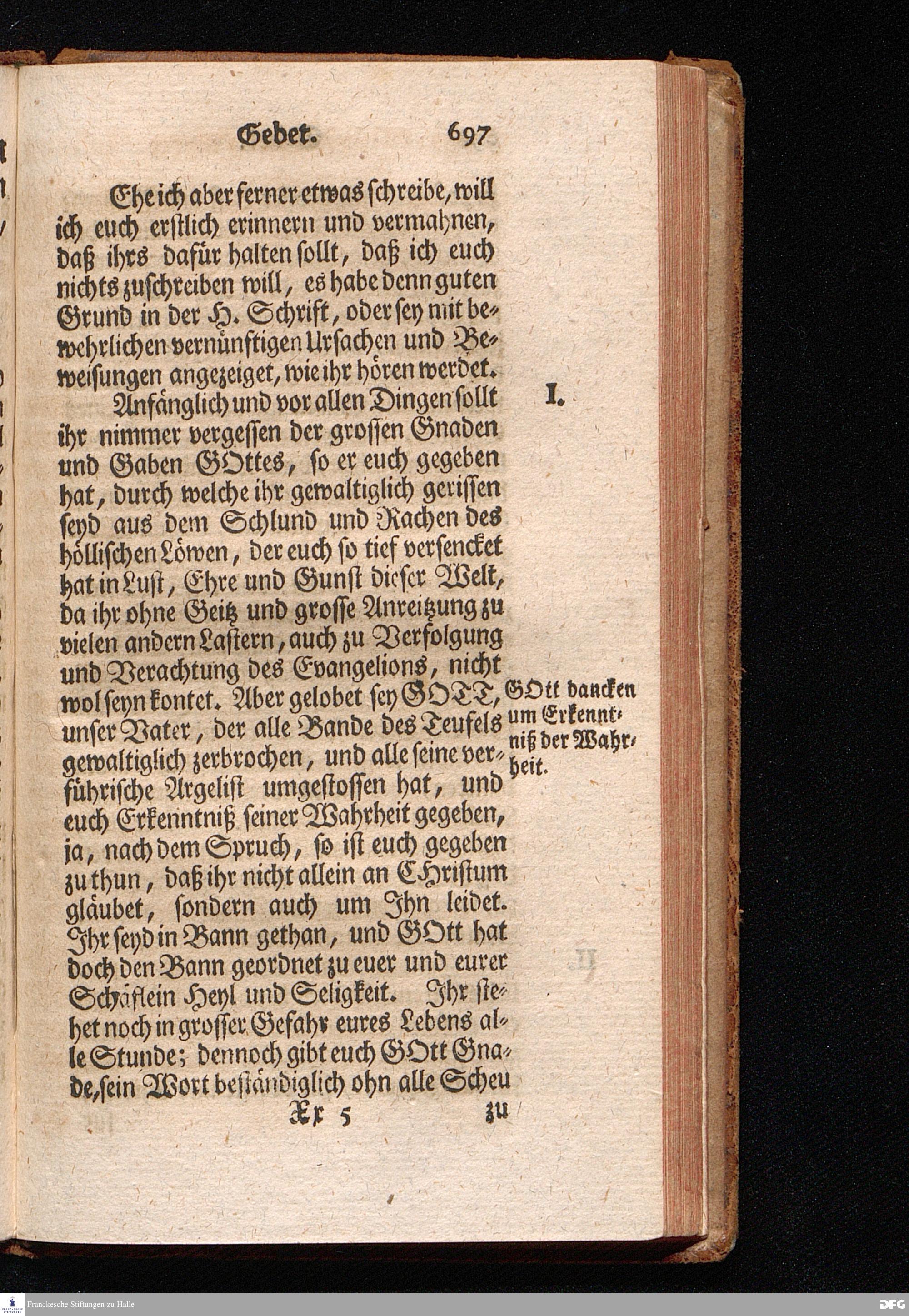 Gebet. 697

Ehe ich aber ferner etwas schreibe, will ich euch erstlich erinnern und vermahnen, daß ihrs dafür halten sollt, daß ich euch nichts zuschreiben will, es habe denn guten Grund in der H. Schrift, oder sey mit bewehrlichen vernünftigen Ursachen und Beweisungen angezeiget, wie ihr hören werdet.

I.

Anfänglich und vor allen Dingen sollt ihr nimmer vergessen der grossen Gnaden und Gaben GOttes, so er euch gegeben hat, durch welche ihr gewaltiglich gerissen seyd aus dem Schlund und Rachen des höllischen Löwen, der euch so tief versencket hat in Lust, Ehre und Gunst dieser Welt, da ihr ohne Geitz und grosse Anreitzung zu vielen andern Lastern, auch zu Verfolgung und Verachtung des Evangelions, nicht wol seyn kontet. Aber gelobet sey GOTT, unser Vater, der alle Bande des Teufels gewaltiglich zerbrochen, und alle seine verführische Argelist umgestossen hat, und euch Erkenntniß seiner Wahrheit gegeben, ja, nach dem Spruch, so ist euch gegeben zu thun, daß ihr nicht allein an CHristum gläubet, sondern auch um Jhn leidet. Jhr seyd in Bann gethan, und GOtt hat doch den Bann geordnet zu euer und eurer Schäflein Heyl und Seligkeit. Jhr stehet noch in grosser Gefahr eures Lebens alle Stunde; dennoch gibt euch GOtt Gnade, sein Wort beständiglich ohn alle Scheu

GOtt dancken um Erkenntniß der Wahrheit.

Xx 5 zu

Franckesche Stiftungen zu Halle

DFG